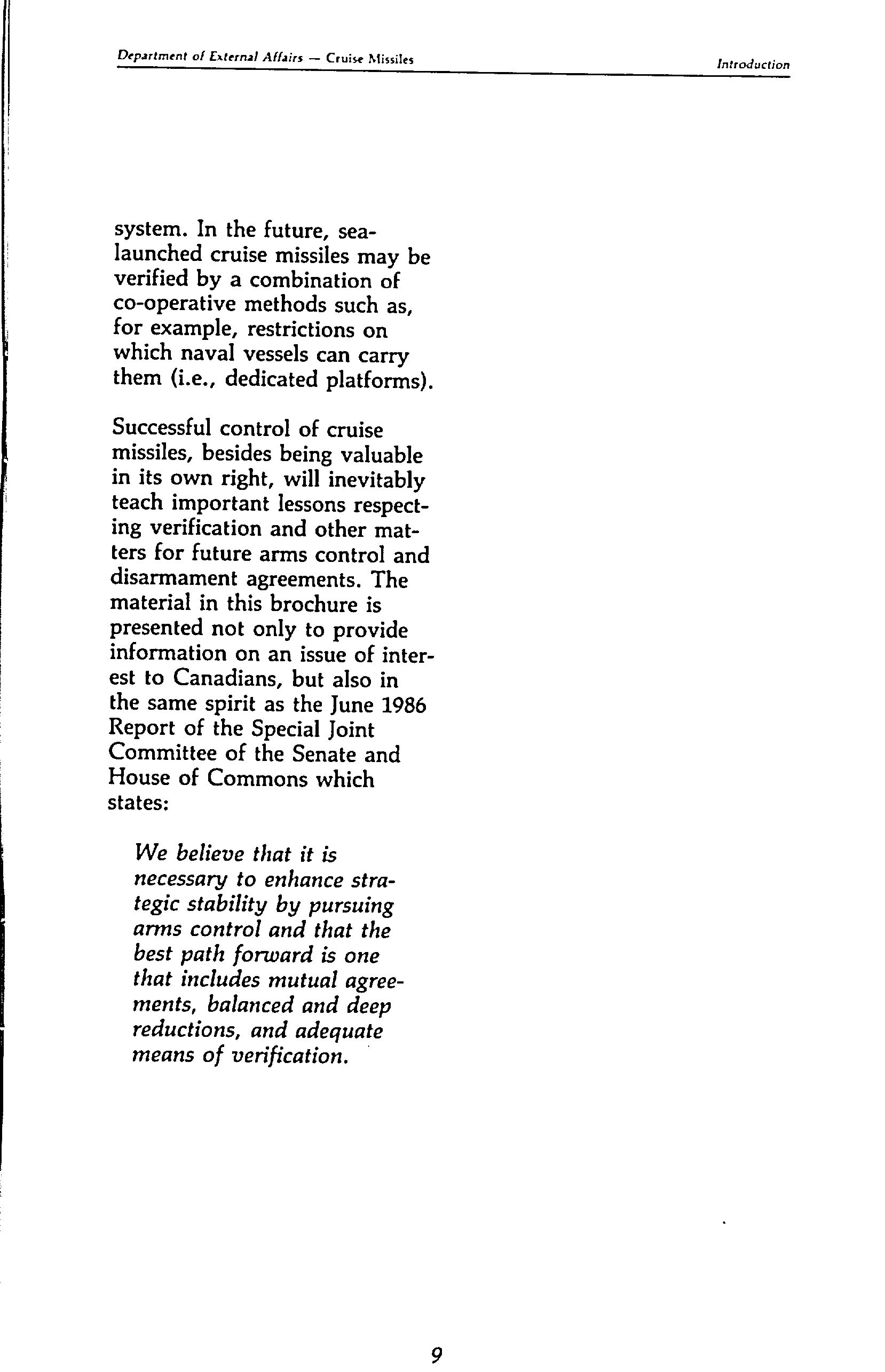 Department of External Affairs — Cruise Missiles

Introduction

system. In the future, sea-launched cruise missiles may be verified by a combination of co-operative methods such as, for example, restrictions on which naval vessels can carry them (i.e., dedicated platforms).

Successful control of cruise missiles, besides being valuable in its own right, will inevitably teach important lessons respecting verification and other matters for future arms control and disarmament agreements. The material in this brochure is presented not only to provide information on an issue of interest to Canadians, but also in the same spirit as the June 1986 Report of the Special Joint Committee of the Senate and House of Commons which states:

We believe that it is necessary to enhance strategic stability by pursuing arms control and that the best path forward is one that includes mutual agreements, balanced and deep reductions, and adequate means of verification.

9